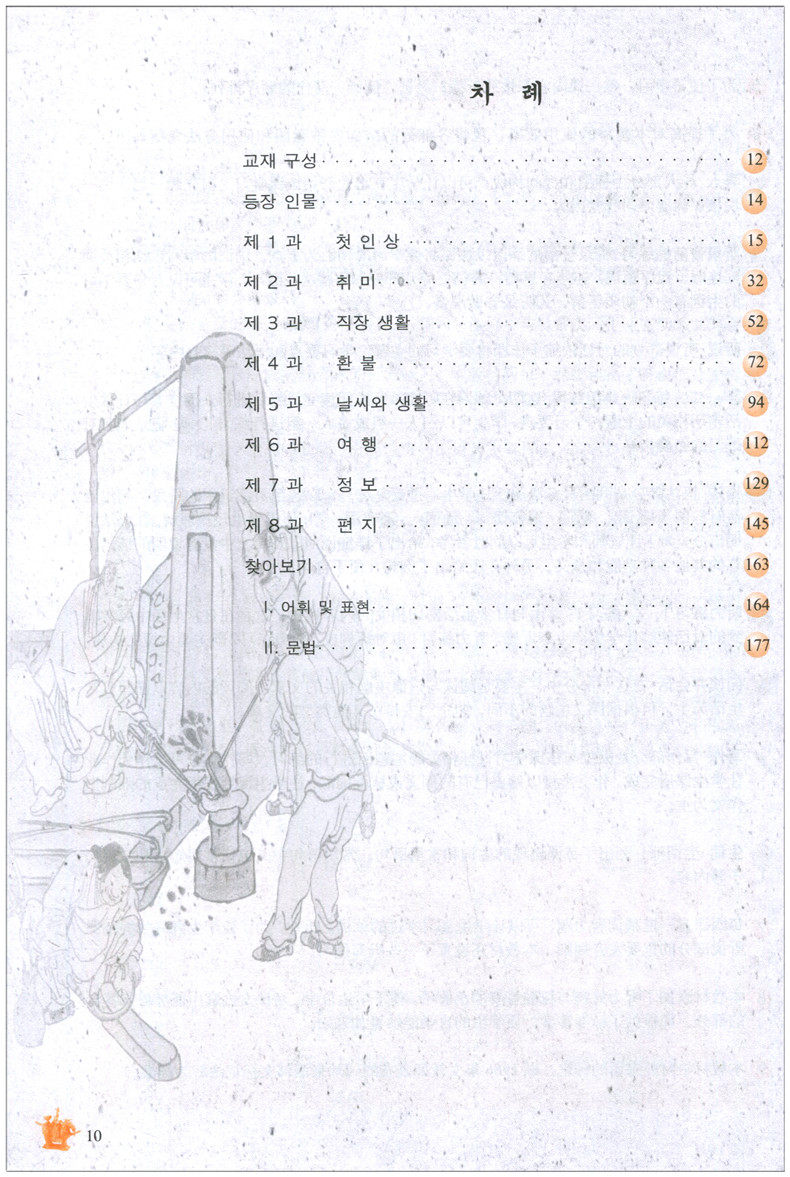 차 례

교재 구성 12
등장 인물 14
제 1 과 첫 인 상 15
제 2 과 취 미 32
제 3 과 직장 생활 52
제 4 과 환 불 72
제 5 과 날씨와 생활 94
제 6 과 여 행 112
제 7 과 정 보 129
제 8 과 편 지 145
찾아보기 163
I. 어휘 및 표현 164
II. 문법 177

10